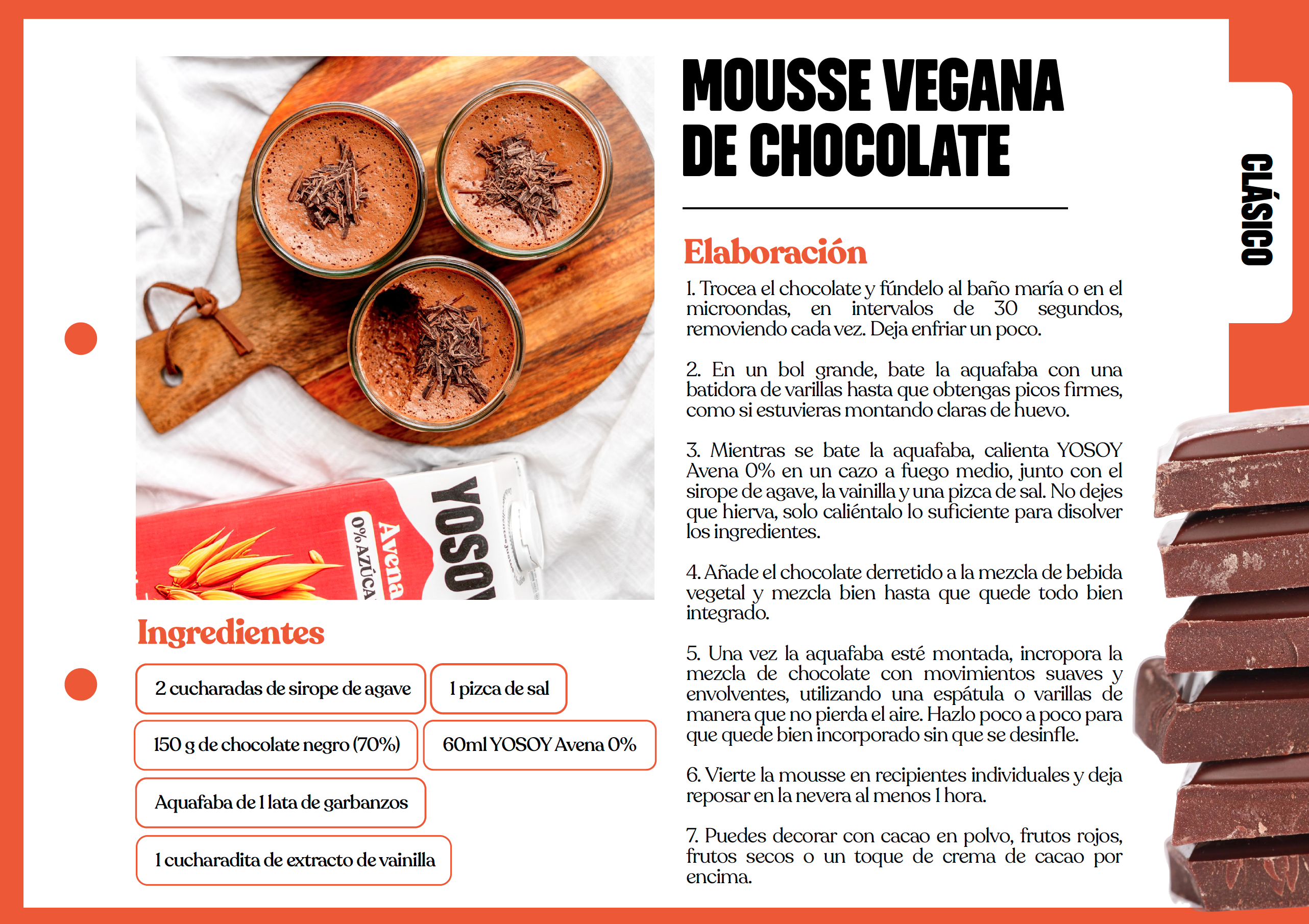 YOSOY
Avena
0% AZÚCA

Ingredientes

2 cucharadas de sirope de agave

1 pizca de sal

150 g de chocolate negro (70%)

60ml YOSOY Avena 0%

Aquafaba de 1 lata de garbanzos

1 cucharadita de extracto de vainilla

MOUSSE VEGANA DE CHOCOLATE

Elaboración

1. Trocea el chocolate y fúndelo al baño maría o en el microondas, en intervalos de 30 segundos, removiendo cada vez. Deja enfriar un poco.

2. En un bol grande, bate la aquafaba con una batidora de varillas hasta que obtengas picos firmes, como si estuvieras montando claras de huevo.

3. Mientras se bate la aquafaba, calienta YOSOY Avena 0% en un cazo a fuego medio, junto con el sirope de agave, la vainilla y una pizca de sal. No dejes que hierva, solo caliéntalo lo suficiente para disolver los ingredientes.

4. Añade el chocolate derretido a la mezcla de bebida vegetal y mezcla bien hasta que quede todo bien integrado.

5. Una vez la aquafaba esté montada, incropora la mezcla de chocolate con movimientos suaves y envolventes, utilizando una espátula o varillas de manera que no pierda el aire. Hazlo poco a poco para que quede bien incorporado sin que se desinfle.

6. Vierte la mousse en recipientes individuales y deja reposar en la nevera al menos 1 hora.

7. Puedes decorar con cacao en polvo, frutos rojos, frutos secos o un toque de crema de cacao por encima.

CLÁSICO